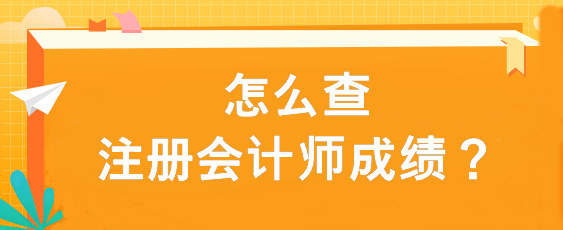 怎么查
注册会计师成绩？